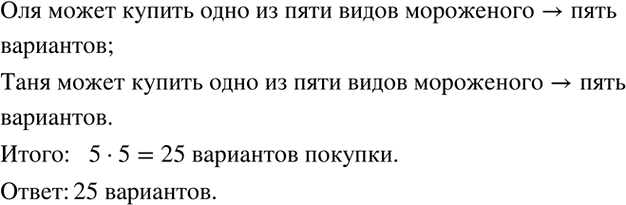 Оля может купить одно из пяти видов мороженого $\rightarrow$ пять вариантов;

Таня может купить одно из пяти видов мороженого $\rightarrow$ пять вариантов.

Итого: $5 \cdot 5 = 25$ вариантов покупки.

Ответ: 25 вариантов.